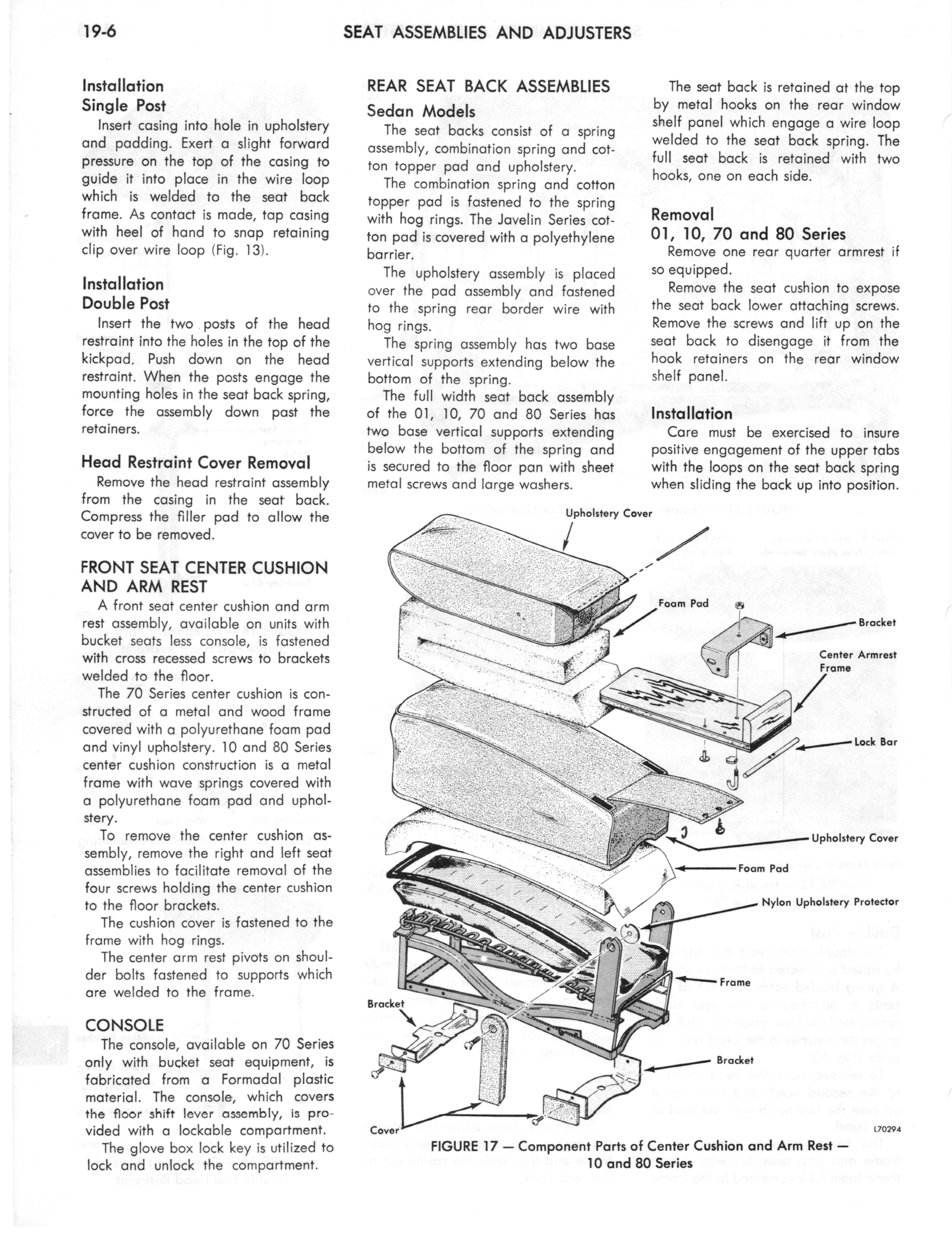 19-6 SEAT ASSEMBLIES AND ADJUSTERS

Installation
Single Post

Insert casing into hole in upholstery and padding. Exert a slight forward pressure on the top of the casing to guide it into place in the wire loop which is welded to the seat back frame. As contact is made, tap casing with heel of hand to snap retaining clip over wire loop (Fig. 13).

Installation
Double Post

Insert the two posts of the head restraint into the holes in the top of the kickpad. Push down on the head restraint. When the posts engage the mounting holes in the seat back spring, force the assembly down past the retainers.

Head Restraint Cover Removal

Remove the head restraint assembly from the casing in the seat back. Compress the filler pad to allow the cover to be removed.

FRONT SEAT CENTER CUSHION AND ARM REST

A front seat center cushion and arm rest assembly, available on units with bucket seats less console, is fastened with cross recessed screws to brackets welded to the floor.

The 70 Series center cushion is constructed of a metal and wood frame covered with a polyurethane foam pad and vinyl upholstery. 10 and 80 Series center cushion construction is a metal frame with wave springs covered with a polyurethane foam pad and upholstery.

To remove the center cushion assembly, remove the right and left seat assemblies to facilitate removal of the four screws holding the center cushion to the floor brackets.

The cushion cover is fastened to the frame with hog rings.

The center arm rest pivots on shoulder bolts fastened to supports which are welded to the frame.

CONSOLE

The console, available on 70 Series only with bucket seat equipment, is fabricated from a Formadal plastic material. The console, which covers the floor shift lever assembly, is provided with a lockable compartment.

The glove box lock key is utilized to lock and unlock the compartment.

REAR SEAT BACK ASSEMBLIES
Sedan Models

The seat backs consist of a spring assembly, combination spring and cotton topper pad and upholstery.

The combination spring and cotton topper pad is fastened to the spring with hog rings. The Javelin Series cotton pad is covered with a polyethylene barrier.

The upholstery assembly is placed over the pad assembly and fastened to the spring rear border wire with hog rings.

The spring assembly has two base vertical supports extending below the bottom of the spring.

The full width seat back assembly of the 01, 10, 70 and 80 Series has two base vertical supports extending below the bottom of the spring and is secured to the floor pan with sheet metal screws and large washers.

The seat back is retained at the top by metal hooks on the rear window shelf panel which engage a wire loop welded to the seat back spring. The full seat back is retained with two hooks, one on each side.

Removal
01, 10, 70 and 80 Series

Remove one rear quarter armrest if so equipped.

Remove the seat cushion to expose the seat back lower attaching screws. Remove the screws and lift up on the seat back to disengage it from the hook retainers on the rear window shelf panel.

Installation

Care must be exercised to insure positive engagement of the upper tabs with the loops on the seat back spring when sliding the back up into position.

Upholstery Cover
Foam Pad
Bracket
Center Armrest Frame
Lock Bar
Upholstery Cover
Foam Pad
Nylon Upholstery Protector
Frame
Bracket
Bracket
Cover
L70294

FIGURE 17 — Component Parts of Center Cushion and Arm Rest — 10 and 80 Series